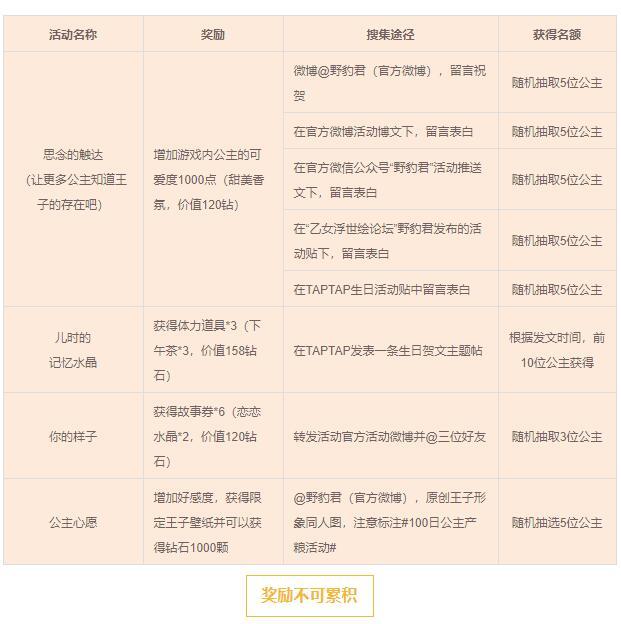 | 活动名称 | 奖励 | 搜集途径 | 获得名额 |
|---|---|---|---|
| 思念的触达（让更多公主知道王子的存在吧） | 增加游戏内公主的可爱度1000点（甜美香氛，价值120钻） | 微博@野豹君（官方微博），留言祝贺 | 随机抽取5位公主 |
| | | 在官方微博活动博文下，留言表白 | 随机抽取5位公主 |
| | | 在官方微信公众号“野豹君”活动推送文下，留言表白 | 随机抽取5位公主 |
| | | 在“乙女浮世绘论坛”野豹君发布的活动贴下，留言表白 | 随机抽取5位公主 |
| | | 在TAPTAP生日活动贴中留言表白 | 随机抽取5位公主 |
| 儿时的记忆水晶 | 获得体力道具*3（下午茶*3，价值158钻石） | 在TAPTAP发表一条生日贺文主题帖 | 根据发文时间，前10位公主获得 |
| 你的样子 | 获得故事券*6（恋恋水晶*2，价值120钻石） | 转发活动官方活动微博并@三位好友 | 随机抽取3位公主 |
| 公主心愿 | 增加好感度，获得限定王子壁纸并可以获得钻石1000颗 | @野豹君（官方微博），原创王子形象同人图，注意标注#100日公主产粮活动# | 随机抽选5位公主 |

奖励不可累积